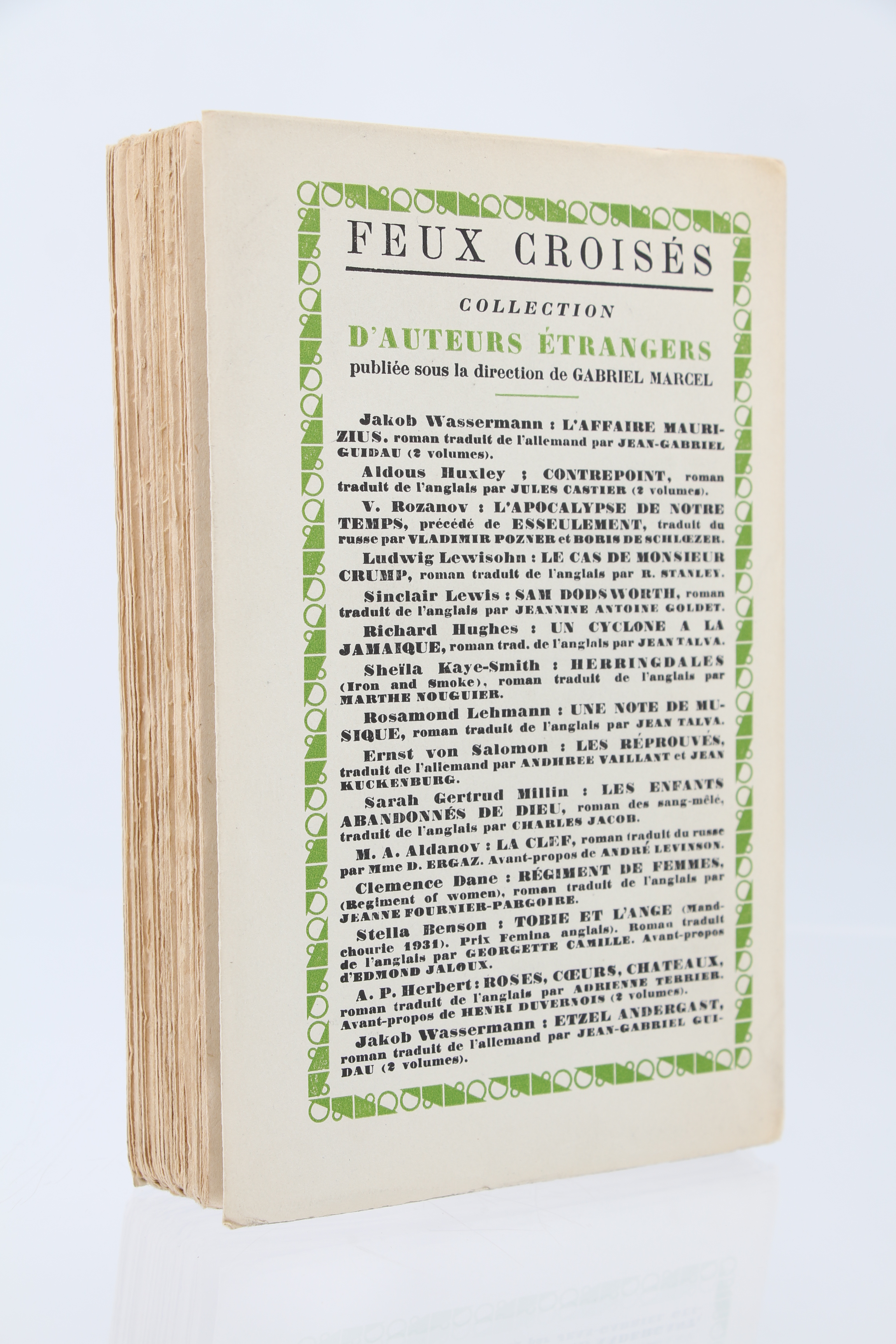 FEUX CROISÉS

COLLECTION

D'AUTEURS ÉTRANGERS

publiée sous la direction de GABRIEL MARCEL

Jakob Wassermann : L'AFFAIRE MAURIZIUS. roman traduit de l'allemand par JEAN-GABRIEL GUIDAU (2 volumes).

Aldous Huxley : CONTREPOINT, roman traduit de l'anglais par JULES CASTIER (2 volumes).

V. Rozanov : L'APOCALYPSE DE NOTRE TEMPS, précédé de ESSEULEMENT, traduit du russe par VLADIMIR POZNER et BORIS DE SCHLŒZER.

Ludwig Lewisohn : LE CAS DE MONSIEUR CRUMP, roman traduit de l'anglais par R. STANLEY.

Sinclair Lewis : SAM DODSWORTH, roman traduit de l'anglais par JEANNINE ANTOINE GOLDET.

Richard Hughes : UN CYCLONE A LA JAMAIQUE, roman trad. de l'anglais par JEAN TALVA.

Sheïla Kaye-Smith : HERRINGDALES (Iron and Smoke), roman traduit de l'anglais par MARTHE NOUGUIER.

Rosamond Lehmann : UNE NOTE DE MUSIQUE, roman traduit de l'anglais par JEAN TALVA.

Ernst von Salomon : LES RÉPROUVÉS, traduit de l'allemand par ANDHREE VAILLANT et JEAN KUCKENBURG.

Sarah Gertrud Millin : LES ENFANTS ABANDONNÉS DE DIEU, roman des sang-mêlé, traduit de l'anglais par CHARLES JACOB.

M. A. Aldanov : LA CLEF, roman traduit du russe par Mme D. ERGAZ. Avant-propos de ANDRÉ LEVINSON.

Clemence Dane : RÉGIMENT DE FEMMES, (Regiment of women), roman traduit de l'anglais par JEANNE FOURNIER-PARGOIRE.

Stella Benson : TOBIE ET L'ANGE (Mandchourie 1931). Prix Femina anglais). Roman traduit de l'anglais par GEORGETTE CAMILLE. Avant-propos d'EDMOND JALOUX.

A. P. Herbert : ROSES, CŒURS, CHATEAUX, roman traduit de l'anglais par ADRIENNE TERRIER. Avant-propos de HENRI DUVERNOIS (2 volumes).

Jakob Wassermann : ETZEL ANDERGAST, roman traduit de l'allemand par JEAN-GABRIEL GUIDAU (2 volumes).